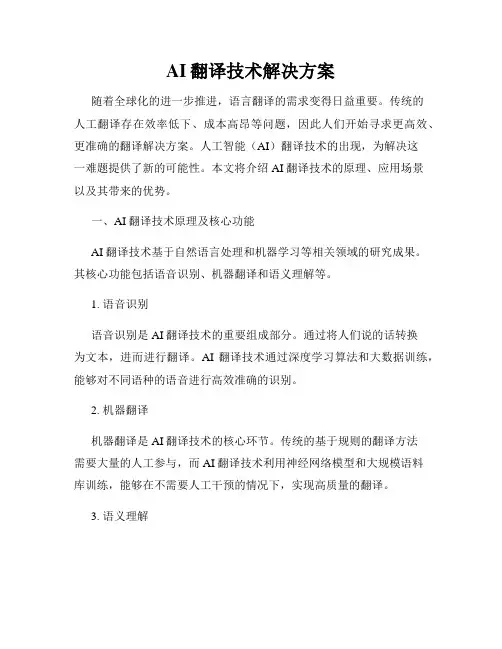 AI 翻译技术解决方案

随着全球化的进一步推进，语言翻译的需求变得日益重要。传统的人工翻译存在效率低下、成本高昂等问题，因此人们开始寻求更高效、更准确的翻译解决方案。人工智能（AI）翻译技术的出现，为解决这一难题提供了新的可能性。本文将介绍 AI 翻译技术的原理、应用场景以及其带来的优势。

一、AI 翻译技术原理及核心功能

AI 翻译技术基于自然语言处理和机器学习等相关领域的研究成果。其核心功能包括语音识别、机器翻译和语义理解等。

1. 语音识别

语音识别是 AI 翻译技术的重要组成部分。通过将人们说的话转换为文本，进而进行翻译。AI 翻译技术通过深度学习算法和大数据训练，能够对不同语种的语音进行高效准确的识别。

2. 机器翻译

机器翻译是 AI 翻译技术的核心环节。传统的基于规则的翻译方法需要大量的人工参与，而 AI 翻译技术利用神经网络模型和大规模语料库训练，能够在不需要人工干预的情况下，实现高质量的翻译。

3. 语义理解